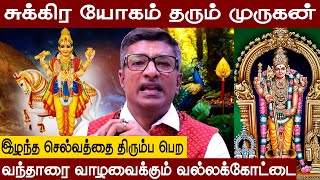 சுக்கிர யோகம் தரும் முருகன்

இழந்த செல்வத்தை திரும்ப பெற

வந்தாரை வாழவைக்கும் வல்லக்கோட்டை